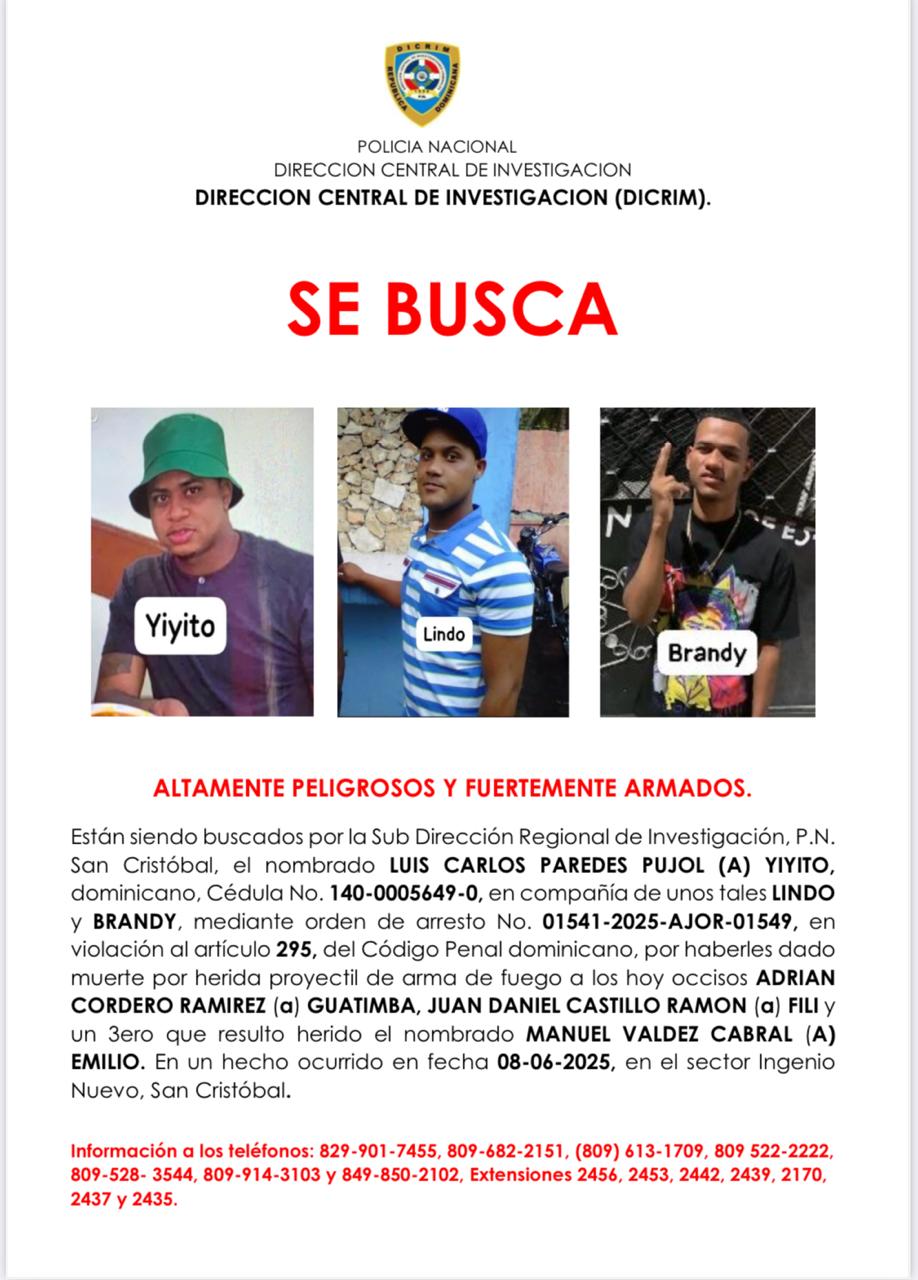 DICRIM
REPUBLICA DOMINICANA

POLICIA NACIONAL
DIRECCION CENTRAL DE INVESTIGACION
DIRECCION CENTRAL DE INVESTIGACION (DICRIM).

SE BUSCA

Yiyito

Lindo

Brandy

ALTAMENTE PELIGROSOS Y FUERTEMENTE ARMADOS.

Están siendo buscados por la Sub Dirección Regional de Investigación, P.N. San Cristóbal, el nombrado LUIS CARLOS PAREDES PUJOL (A) YIYITO, dominicano, Cédula No. 140-0005649-0, en compañía de unos tales LINDO y BRANDY, mediante orden de arresto No. 01541-2025-AJOR-01549, en violación al artículo 295, del Código Penal dominicano, por haberles dado muerte por herida proyectil de arma de fuego a los hoy occisos ADRIAN CORDERO RAMIREZ (a) GUATIMBA, JUAN DANIEL CASTILLO RAMON (a) FILI y un 3ero que resulto herido el nombrado MANUEL VALDEZ CABRAL (A) EMILIO. En un hecho ocurrido en fecha 08-06-2025, en el sector Ingenio Nuevo, San Cristóbal.

Información a los teléfonos: 829-901-7455, 809-682-2151, (809) 613-1709, 809 522-2222, 809-528- 3544, 809-914-3103 y 849-850-2102, Extensiones 2456, 2453, 2442, 2439, 2170, 2437 y 2435.